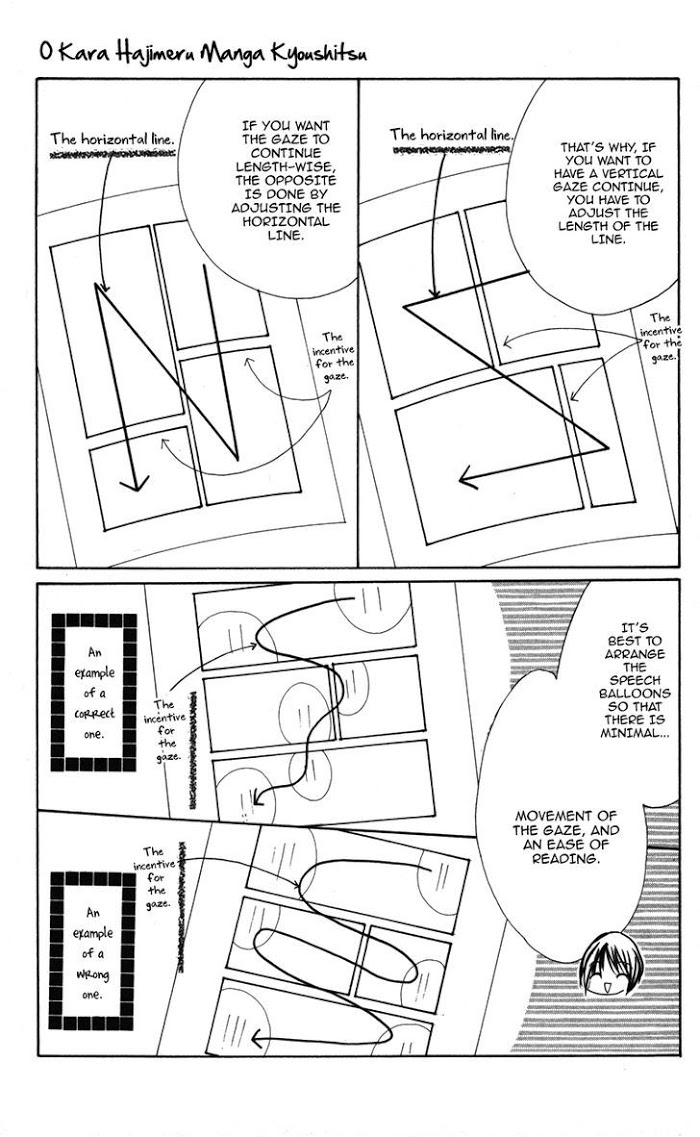 0 Kara Hajimeru Manga Kyoushitsu

The horizontal line.

IF YOU WANT THE GAZE TO CONTINUE LENGTH-WISE, THE OPPOSITE IS DONE BY ADJUSTING THE HORIZONTAL LINE.

The incentive for the gaze.

The horizontal line.

THAT'S WHY, IF YOU WANT TO HAVE A VERTICAL GAZE CONTINUE, YOU HAVE TO ADJUST THE LENGTH OF THE LINE.

The incentive for the gaze.

An example of a correct one.

The incentive for the gaze.

IT'S BEST TO ARRANGE THE SPEECH BALLOONS SO THAT THERE IS MINIMAL...

MOVEMENT OF THE GAZE, AND AN EASE OF READING.

The incentive for the gaze.

An example of a wrong one.